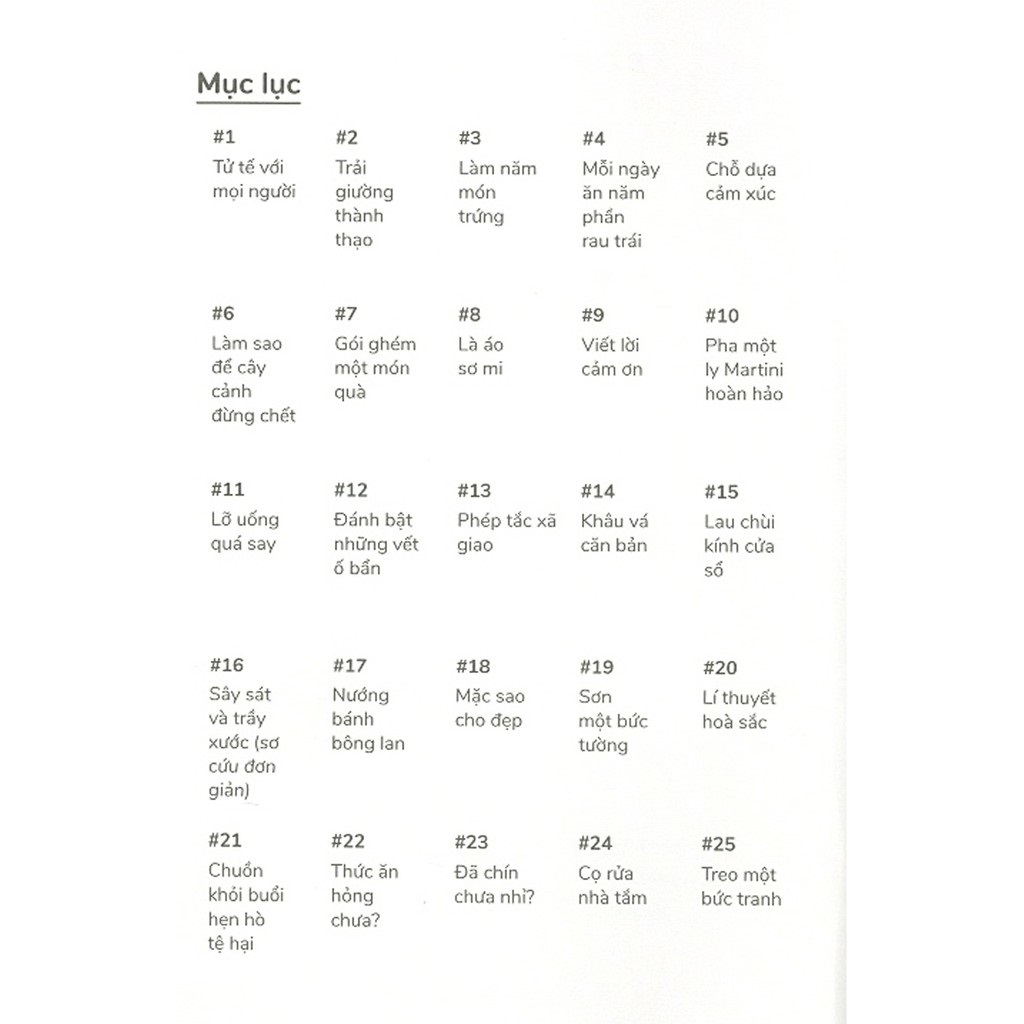 Mục lục

#1
Tử tế với mọi người

#2
Trải giường thành thạo

#3
Làm năm món trứng

#4
Mỗi ngày ăn năm phần rau trái

#5
Chỗ dựa cảm xúc

#6
Làm sao để cây cảnh đừng chết

#7
Gói ghém một món quà

#8
Là áo sơ mi

#9
Viết lời cảm ơn

#10
Pha một ly Martini hoàn hảo

#11
Lỡ uống quá say

#12
Đánh bật những vết ố bẩn

#13
Phép tắc xã giao

#14
Khâu vá căn bản

#15
Lau chùi kính cửa sổ

#16
Sây sát và trầy xước (sơ cứu đơn giản)

#17
Nướng bánh bông lan

#18
Mặc sao cho đẹp

#19
Sơn một bức tường

#20
Lí thuyết hoà sắc

#21
Chuồn khỏi buổi hẹn hò tệ hại

#22
Thức ăn hỏng chưa?

#23
Đã chín chưa nhỉ?

#24
Cọ rửa nhà tắm

#25
Treo một bức tranh